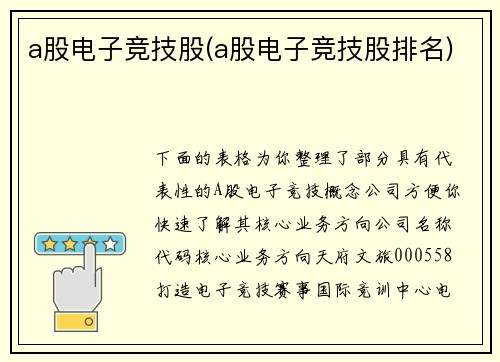 a股电子竞技股(a股电子竞技股排名)

下面的表格为你整理了部分具有代表性的A股电子竞技概念公司方便你快速了解其核心业务方向公司名称代码核心业务方向天府文旅000558打造电子竞技赛事国际竞训中心电